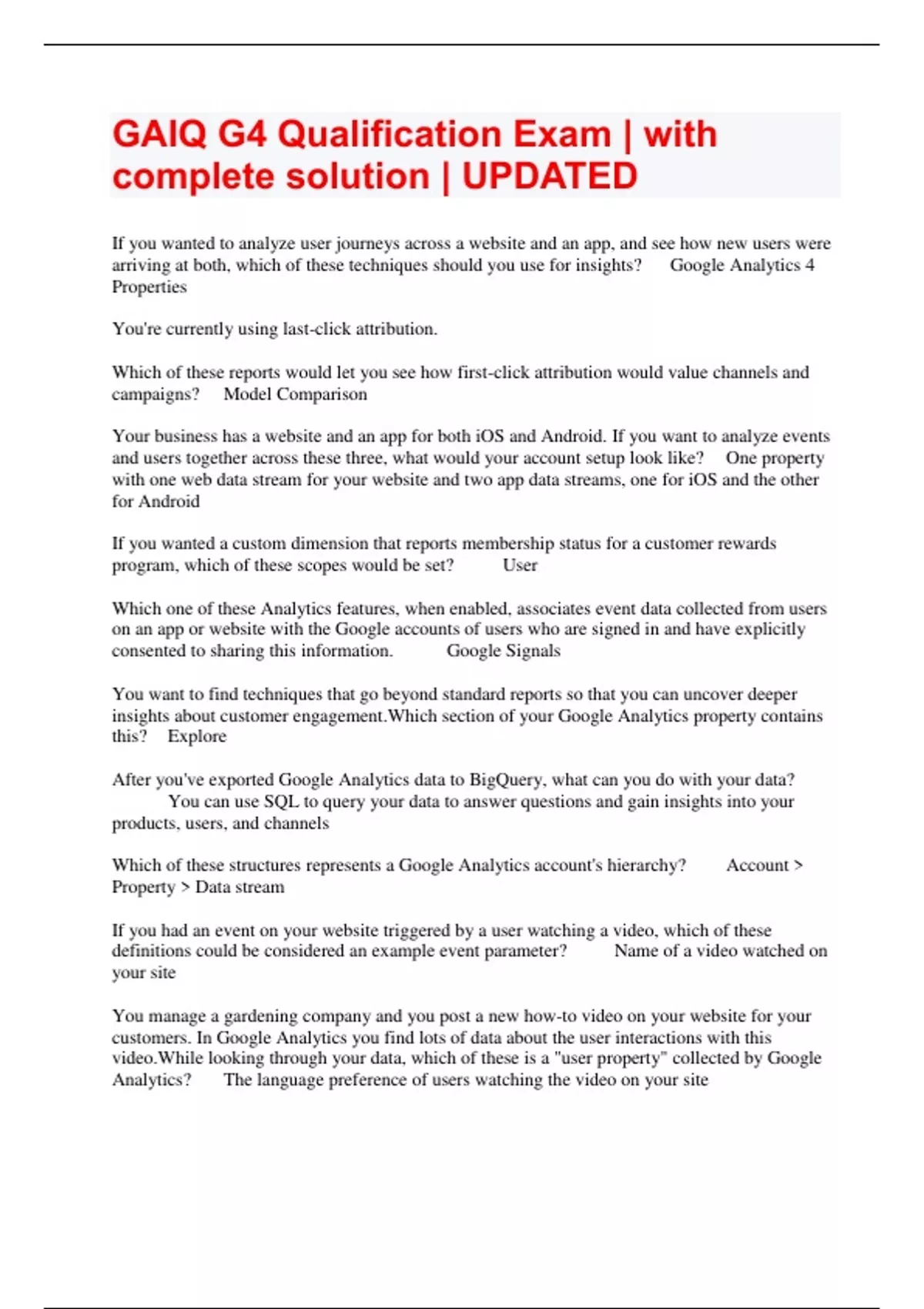 GAIQ G4 Qualification Exam | with complete solution | UPDATED

If you wanted to analyze user journeys across a website and an app, and see how new users were arriving at both, which of these techniques should you use for insights?      Google Analytics 4 Properties

You're currently using last-click attribution.

Which of these reports would let you see how first-click attribution would value channels and campaigns?      Model Comparison

Your business has a website and an app for both iOS and Android. If you want to analyze events and users together across these three, what would your account setup look like?      One property with one web data stream for your website and two app data streams, one for iOS and the other for Android

If you wanted a custom dimension that reports membership status for a customer rewards program, which of these scopes would be set?      User

Which one of these Analytics features, when enabled, associates event data collected from users on an app or website with the Google accounts of users who are signed in and have explicitly consented to sharing this information.      Google Signals

You want to find techniques that go beyond standard reports so that you can uncover deeper insights about customer engagement.Which section of your Google Analytics property contains this?      Explore

After you've exported Google Analytics data to BigQuery, what can you do with your data?      You can use SQL to query your data to answer questions and gain insights into your products, users, and channels

Which of these structures represents a Google Analytics account's hierarchy?      Account > Property > Data stream

If you had an event on your website triggered by a user watching a video, which of these definitions could be considered an example event parameter?      Name of a video watched on your site

You manage a gardening company and you post a new how-to video on your website for your customers. In Google Analytics you find lots of data about the user interactions with this video.While looking through your data, which of these is a "user property" collected by Google Analytics?      The language preference of users watching the video on your site